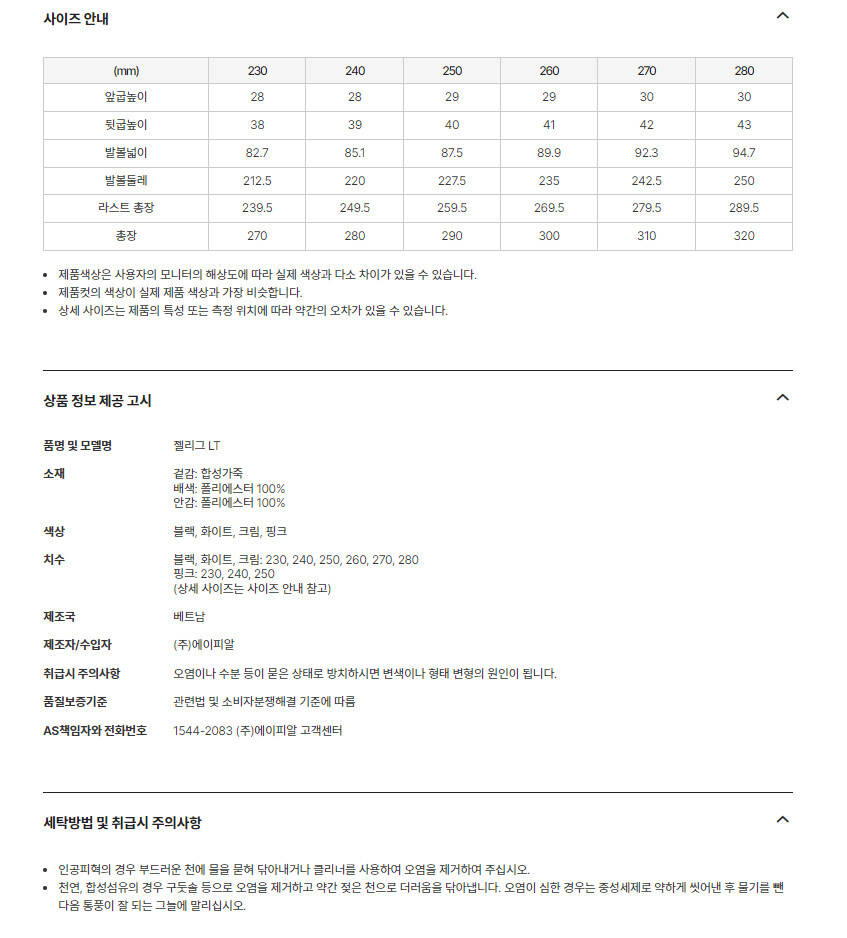 사이즈 안내

| (mm) | 230 | 240 | 250 | 260 | 270 | 280 |
|---|---|---|---|---|---|---|
| 앞굽높이 | 28 | 28 | 29 | 29 | 30 | 30 |
| 뒷굽높이 | 38 | 39 | 40 | 41 | 42 | 43 |
| 발볼넓이 | 82.7 | 85.1 | 87.5 | 89.9 | 92.3 | 94.7 |
| 발볼둘레 | 212.5 | 220 | 227.5 | 235 | 242.5 | 250 |
| 라스트 총장 | 239.5 | 249.5 | 259.5 | 269.5 | 279.5 | 289.5 |
| 총장 | 270 | 280 | 290 | 300 | 310 | 320 |

• 제품색상은 사용자의 모니터의 해상도에 따라 실제 색상과 다소 차이가 있을 수 있습니다.
• 제품컷의 색상이 실제 제품 색상과 가장 비슷합니다.
• 상세 사이즈는 제품의 특성 또는 측정 위치에 따라 약간의 오차가 있을 수 있습니다.

상품 정보 제공 고시

품명 및 모델명
젤리그 LT

소재
겉감: 합성가죽
배색: 폴리에스터 100%
안감: 폴리에스터 100%

색상
블랙, 화이트, 크림, 핑크

치수
블랙, 화이트, 크림: 230, 240, 250, 260, 270, 280
핑크: 230, 240, 250
(상세 사이즈는 사이즈 안내 참고)

제조국
베트남

제조자/수입자
(주)에이피알

취급시 주의사항
오염이나 수분 등이 묻은 상태로 방치하시면 변색이나 형태 변형의 원인이 됩니다.

품질보증기준
관련법 및 소비자분쟁해결 기준에 따름

AS책임자와 전화번호
1544-2083 (주)에이피알 고객센터

세탁방법 및 취급시 주의사항

• 인공피혁의 경우 부드러운 천에 물을 묻혀 닦아내거나 클리너를 사용하여 오염을 제거하여 주십시오.
• 천연, 합성섬유의 경우 구둣솔 등으로 오염을 제거하고 약간 젖은 천으로 더러움을 닦아냅니다. 오염이 심한 경우는 중성세제로 약하게 씻어낸 후 물기를 뺀 다음 통풍이 잘 되는 그늘에 말리십시오.